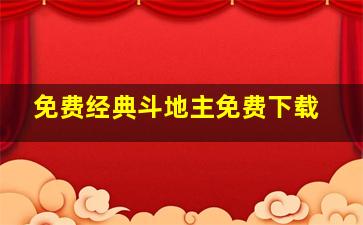 免费经典斗地主免费下载